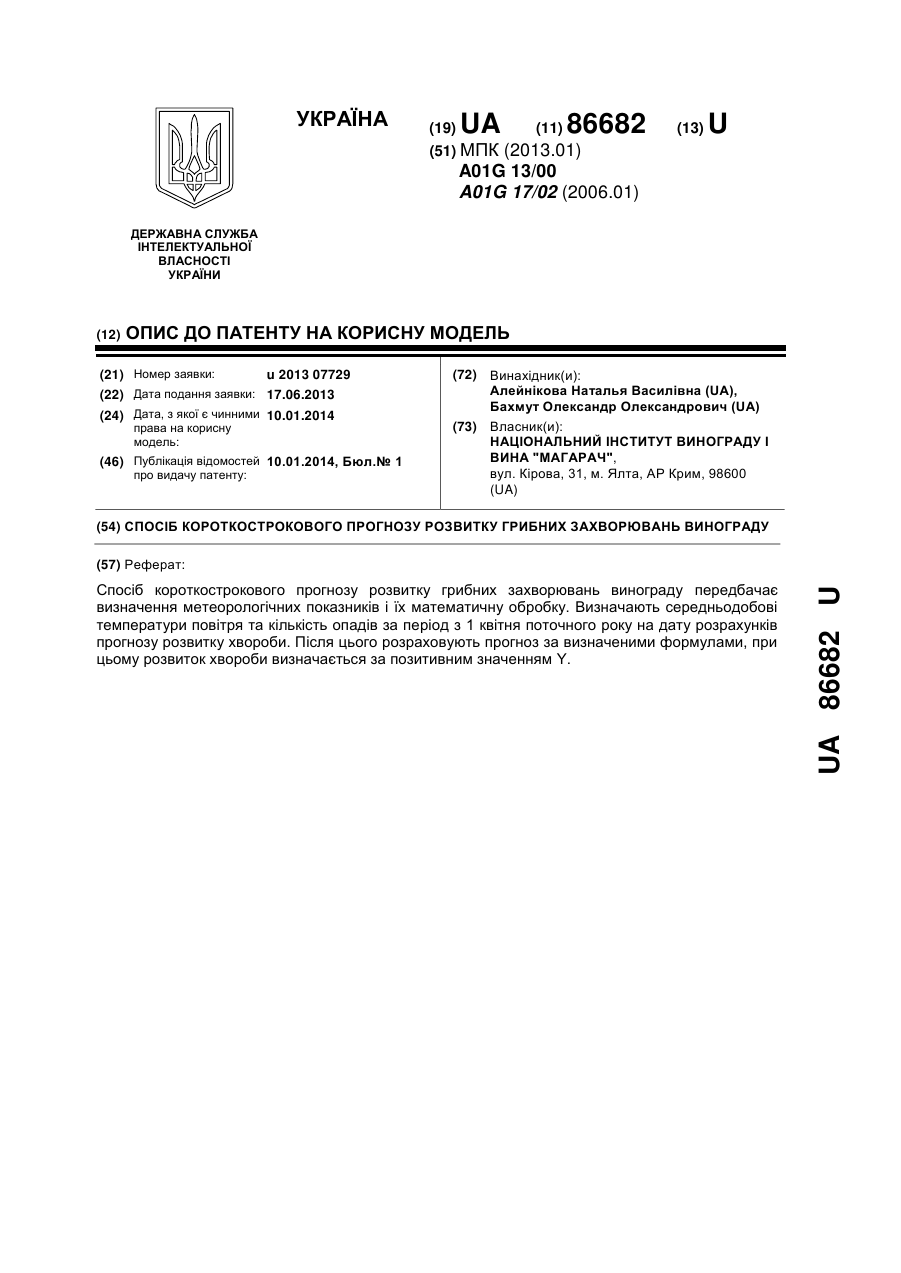 УКРАЇНА

(19) UA (11) 86682 (13) U

(51) МПК (2013.01)
A01G 13/00
A01G 17/02 (2006.01)

ДЕРЖАВНА СЛУЖБА ІНТЕЛЕКТУАЛЬНОЇ ВЛАСНОСТІ УКРАЇНИ

(12) ОПИС ДО ПАТЕНТУ НА КОРИСНУ МОДЕЛЬ

(21) Номер заявки: u 2013 07729
(22) Дата подання заявки: 17.06.2013
(24) Дата, з якої є чинними права на корисну модель: 10.01.2014
(46) Публікація відомостей про видачу патенту: 10.01.2014, Бюл.№ 1

(72) Винахідник(и):
Алейнікова Наталья Василівна (UA),
Бахмут Олександр Олександрович (UA)
(73) Власник(и):
НАЦІОНАЛЬНИЙ ІНСТИТУТ ВИНОГРАДУ І ВИНА "МАГАРАЧ",
вул. Кірова, 31, м. Ялта, АР Крим, 98600 (UA)

(54) СПОСІБ КОРОТКОСТРОКОВОГО ПРОГНОЗУ РОЗВИТКУ ГРИБНИХ ЗАХВОРЮВАНЬ ВИНОГРАДУ

(57) Реферат:

Спосіб короткострокового прогнозу розвитку грибних захворювань винограду передбачає визначення метеорологічних показників і їх математичну обробку. Визначають середньодобові температури повітря та кількість опадів за період з 1 квітня поточного року на дату розрахунків прогнозу розвитку хвороби. Після цього розраховують прогноз за визначеними формулами, при цьому розвиток хвороби визначається за позитивним значенням Y.

UA 86682 U